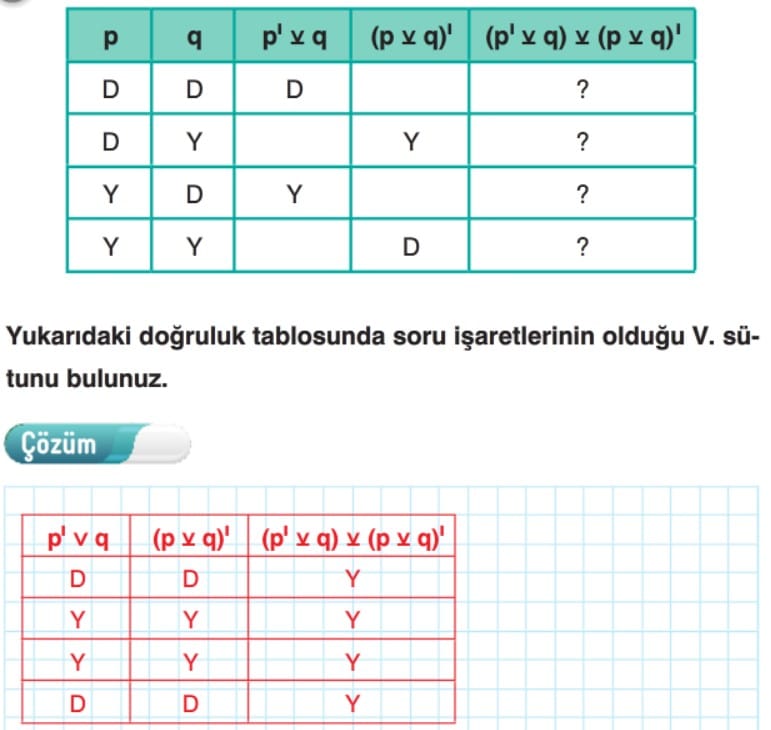 | p | q | $p' \veebar q$ | $(p \veebar q)'$ | $(p' \veebar q) \veebar (p \veebar q)'$ |
|---|---|---|---|---|
| D | D | D |  | ? |
| D | Y |  | Y | ? |
| Y | D | Y |  | ? |
| Y | Y |  | D | ? |

Yukarıdaki doğruluk tablosunda soru işaretlerinin olduğu V. sütunu bulunuz.

Çözüm

| $p' \vee q$ | $(p \veebar q)'$ | $(p' \veebar q) \veebar (p \veebar q)'$ |
|---|---|---|
| D | D | Y |
| Y | Y | Y |
| Y | Y | Y |
| D | D | Y |